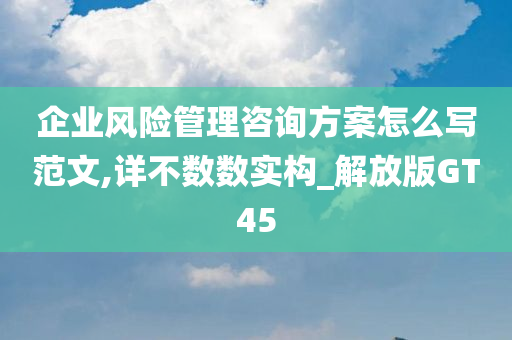 企业风险管理咨询方案怎么写范文,详不数数实构_解放版GT45